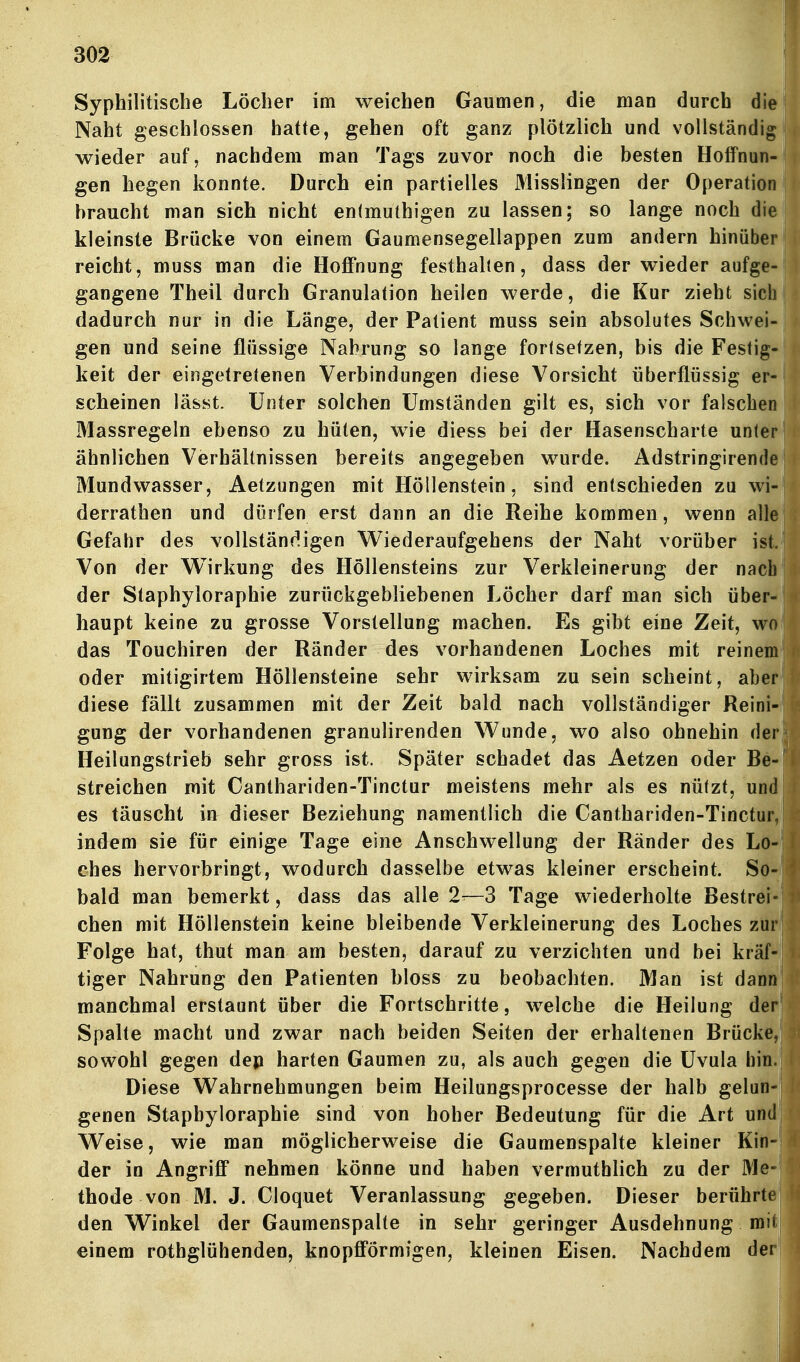 302

Syphilitische Löcher im weichen Gaumen, die man durch die Naht geschlossen hatte, gehen oft ganz plötzlich und vollständig wieder auf, nachdem man Tags zuvor noch die besten Hoffnungen hegen konnte. Durch ein partielles Misslingen der Operation braucht man sich nicht entmuthigen zu lassen; so lange noch die kleinste Brücke von einem Gaumensegellappen zum andern hinüber reicht, muss man die Hoffnung festhalten, dass der wieder aufgegangene Theil durch Granulation heilen werde, die Kur zieht sich dadurch nur in die Länge, der Patient muss sein absolutes Schweigen und seine flüssige Nahrung so lange fortsetzen, bis die Festigkeit der eingetretenen Verbindungen diese Vorsicht überflüssig erscheinen lässt. Unter solchen Umständen gilt es, sich vor falschen Massregeln ebenso zu hüten, wie diess bei der Hasenscharte unter ähnlichen Verhältnissen bereits angegeben wurde. Adstringirende Mundwasser, Aetzungen mit Höllenstein, sind entschieden zu widerrathen und dürfen erst dann an die Reihe kommen, wenn alle Gefahr des vollständigen Wiederaufgehens der Naht vorüber ist. Von der Wirkung des Höllensteins zur Verkleinerung der nach der Staphyloraphie zurückgebliebenen Löcher darf man sich überhaupt keine zu grosse Vorstellung machen. Es gibt eine Zeit, wo das Touchiren der Ränder des vorhandenen Loches mit reinem oder mitigirtem Höllensteine sehr wirksam zu sein scheint, aber diese fällt zusammen mit der Zeit bald nach vollständiger Reinigung der vorhandenen granulirenden Wunde, wo also ohnehin der Heilungstrieb sehr gross ist. Später schadet das Aetzen oder Bestreichen mit Canthariden-Tinctur meistens mehr als es nützt, und es täuscht in dieser Beziehung namentlich die Canthariden-Tinctur, indem sie für einige Tage eine Anschwellung der Ränder des Loches hervorbringt, wodurch dasselbe etwas kleiner erscheint. Sobald man bemerkt, dass das alle 2—3 Tage wiederholte Bestreichen mit Höllenstein keine bleibende Verkleinerung des Loches zur Folge hat, thut man am besten, darauf zu verzichten und bei kräftiger Nahrung den Patienten bloss zu beobachten. Man ist dann manchmal erstaunt über die Fortschritte, welche die Heilung der Spalte macht und zwar nach beiden Seiten der erhaltenen Brücke, sowohl gegen den harten Gaumen zu, als auch gegen die Uvula hin. Diese Wahrnehmungen beim Heilungsprocesse der halb gelungenen Staphyloraphie sind von hoher Bedeutung für die Art und Weise, wie man möglicherweise die Gaumenspalte kleiner Kinder in Angriff nehmen könne und haben vermuthlich zu der Methode von M. J. Cloquet Veranlassung gegeben. Dieser berührte den Winkel der Gaumenspalte in sehr geringer Ausdehnung mit einem rothglühenden, knopfförmigen, kleinen Eisen. Nachdem der